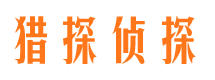 猎探侦探